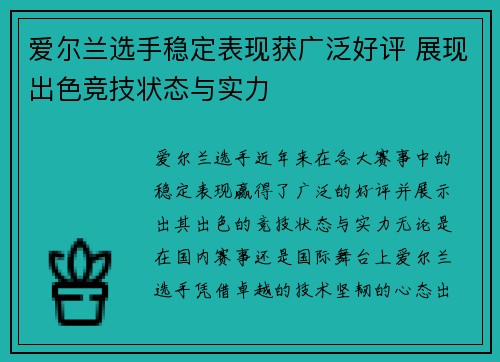 爱尔兰选手稳定表现获广泛好评 展现出色竞技状态与实力

爱尔兰选手近年来在各大赛事中的稳定表现赢得了广泛的好评并展示出其出色的竞技状态与实力无论是在国内赛事还是国际舞台上爱尔兰选手凭借卓越的技术坚韧的心态出